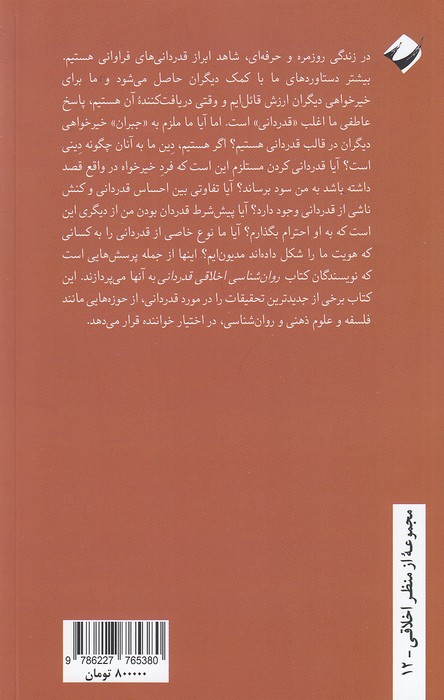 در زندگی روزمره و حرفه‌ای، شاهد ابراز قدردانی‌های فراوانی هستیم. بیشتر دستاوردهای ما با کمک دیگران حاصل می‌شود و ما برای خیرخواهی دیگران ارزش قائل‌ایم و وقتی دریافت‌کنندهٔ آن هستیم، پاسخ عاطفی ما اغلب «قدردانی» است. اما آیا ما ملزم به «جبران» خیرخواهی دیگران در قالب قدردانی هستیم؟ اگر هستیم، دِین ما به آنان چگونه دِینی است؟ آیا قدردانی کردن مستلزم این است که فردِ خیرخواه در واقع قصد داشته باشد به من سود برساند؟ آیا تفاوتی بین احساس قدردانی و کنش ناشی از قدردانی وجود دارد؟ آیا پیش‌شرط قدردان بودن من از دیگری این است که به او احترام بگذارم؟ آیا ما نوع خاصی از قدردانی را به کسانی که هویت ما را شکل داده‌اند مدیون‌ایم؟ اینها از جمله پرسش‌هایی است که نویسندگان کتاب روان‌شناسی اخلاقی قدردانی به آنها می‌پردازند. این کتاب برخی از جدیدترین تحقیقات را در مورد قدردانی، از حوزه‌هایی مانند فلسفه و علوم ذهنی و روان‌شناسی، در اختیار خواننده قرار می‌دهد.

مجموعهٔ از منظر اخلاقی - ۱۲

9 786227 765380
۸۰۰۰۰۰ تومان